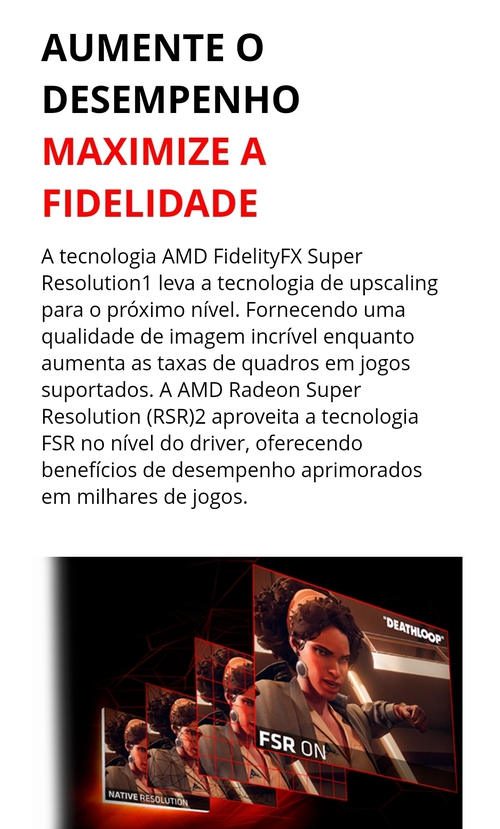 AUMENTE O DESEMPENHO
MAXIMIZE A FIDELIDADE

A tecnologia AMD FidelityFX Super Resolution1 leva a tecnologia de upscaling para o próximo nível. Fornecendo uma qualidade de imagem incrível enquanto aumenta as taxas de quadros em jogos suportados. A AMD Radeon Super Resolution (RSR)2 aproveita a tecnologia FSR no nível do driver, oferecendo benefícios de desempenho aprimorados em milhares de jogos.

"DEATHLOOP"
FSR ON
NATIVE RESOLUTION